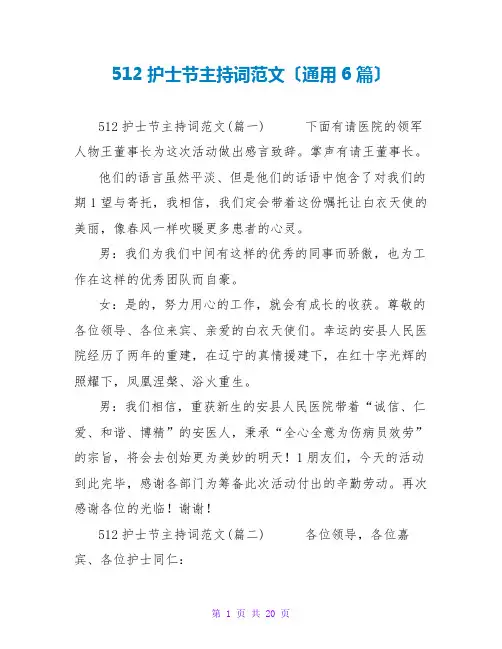 512 护士节主持词范文〔通用 6 篇〕

512 护士节主持词范文(篇一)　　下面有请医院的领军人物王董事长为这次活动做出感言致辞。掌声有请王董事长。

他们的语言虽然平淡、但是他们的话语中饱含了对我们的期 1 望与寄托，我相信，我们定会带着这份嘱托让白衣天使的美丽，像春风一样吹暖更多患者的心灵。

男：我们为我们中间有这样的优秀的同事而骄傲，也为工作在这样的优秀团队而自豪。

女：是的，努力用心的工作，就会有成长的收获。尊敬的各位领导、各位来宾、亲爱的白衣天使们。幸运的安县人民医院经历了两年的重建，在辽宁的真情援建下，在红十字光辉的照耀下，凤凰涅槃、浴火重生。

男：我们相信，重获新生的安县人民医院带着“诚信、仁爱、和谐、博精”的安医人，秉承“全心全意为伤病员效劳”的宗旨，将会去创始更为美妙的明天！1 朋友们，今天的活动到此完毕，感谢各部门为筹备此次活动付出的辛勤劳动。再次感谢各位的光临！谢谢！

512 护士节主持词范文(篇二)　　各位领导，各位嘉宾、各位护士同仁：

第 1 页 共 20 页